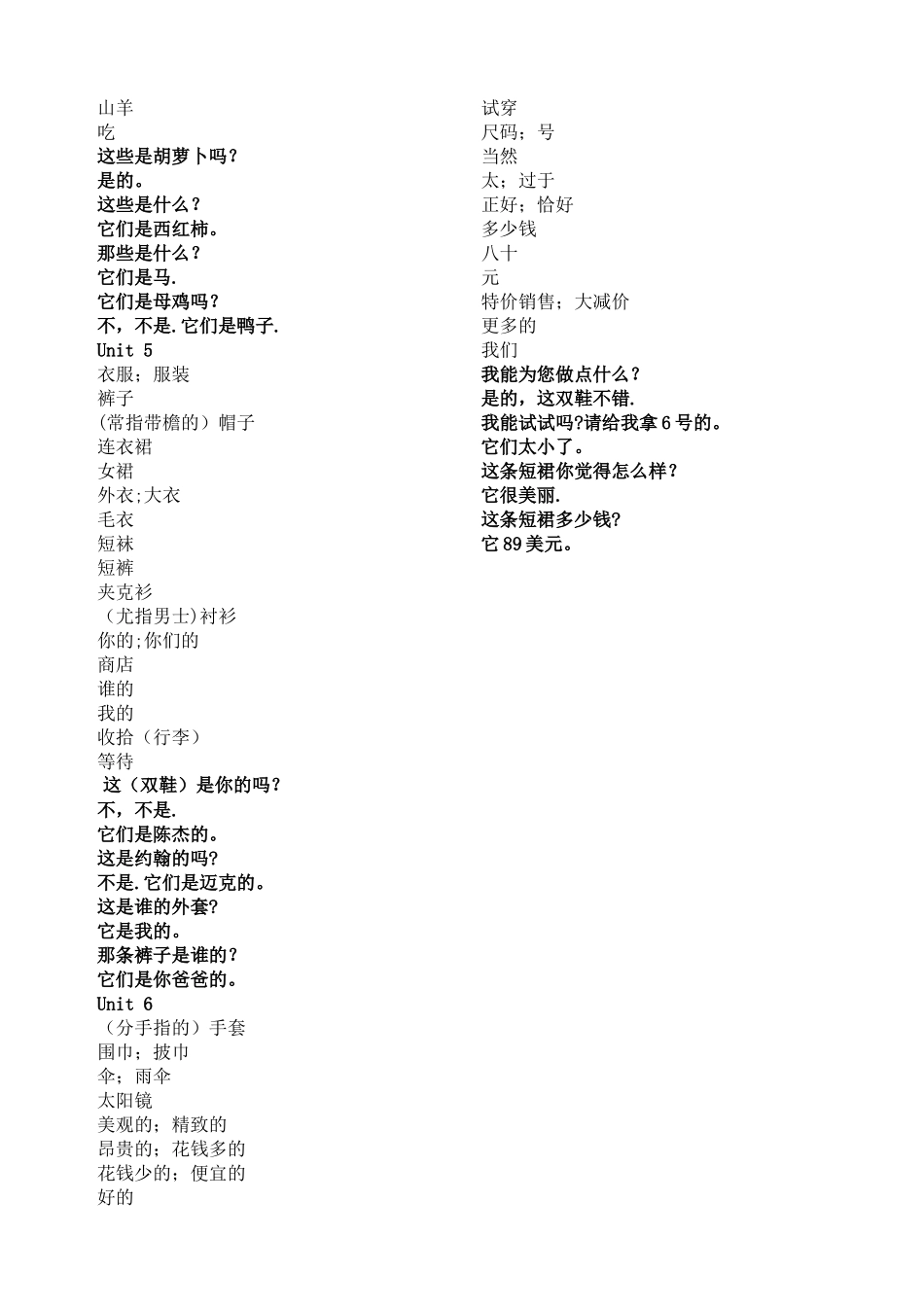 山羊
吃
这些是胡萝卜吗？
是的。
这些是什么？
它们是西红柿。
那些是什么？
它们是马.
它们是母鸡吗？
不，不是.它们是鸭子.
Unit 5
衣服；服装
裤子
(常指带檐的）帽子
连衣裙
女裙
外衣;大衣
毛衣
短袜
短裤
夹克衫
（尤指男士)衬衫
你的;你们的
商店
谁的
我的
收拾（行李）
等待
这（双鞋）是你的吗？
不，不是.
它们是陈杰的。
这是约翰的吗?
不是.它们是迈克的。
这是谁的外套?
它是我的。
那条裤子是谁的？
它们是你爸爸的。
Unit 6
（分手指的）手套
围巾；披巾
伞；雨伞
太阳镜
美观的；精致的
昂贵的；花钱多的
花钱少的；便宜的
好的

试穿
尺码；号
当然
太；过于
正好；恰好
多少钱
八十
元
特价销售；大减价
更多的
我们
我能为您做点什么？
是的，这双鞋不错.
我能试试吗?请给我拿6号的。
它们太小了。
这条短裙你觉得怎么样？
它很美丽.
这条短裙多少钱?
它89美元。